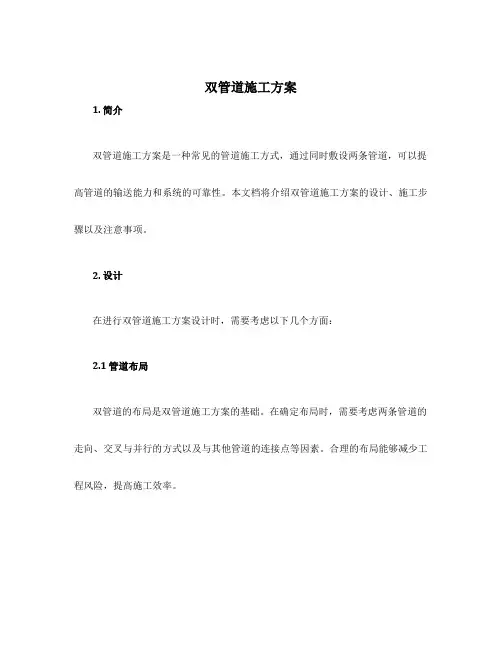 双管道施工方案

1. 简介

双管道施工方案是一种常见的管道施工方式，通过同时敷设两条管道，可以提高管道的输送能力和系统的可靠性。本文档将介绍双管道施工方案的设计、施工步骤以及注意事项。

2. 设计

在进行双管道施工方案设计时，需要考虑以下几个方面：

2.1 管道布局

双管道的布局是双管道施工方案的基础。在确定布局时，需要考虑两条管道的走向、交叉与并行的方式以及与其他管道的连接点等因素。合理的布局能够减少工程风险，提高施工效率。